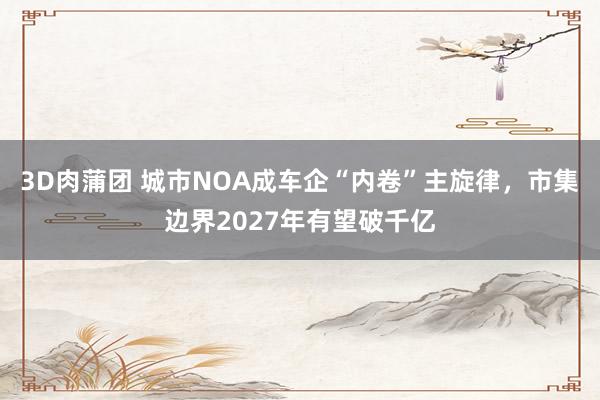 3D肉蒲团 城市NOA成车企“内卷”主旋律，市集边界2027年有望破千亿